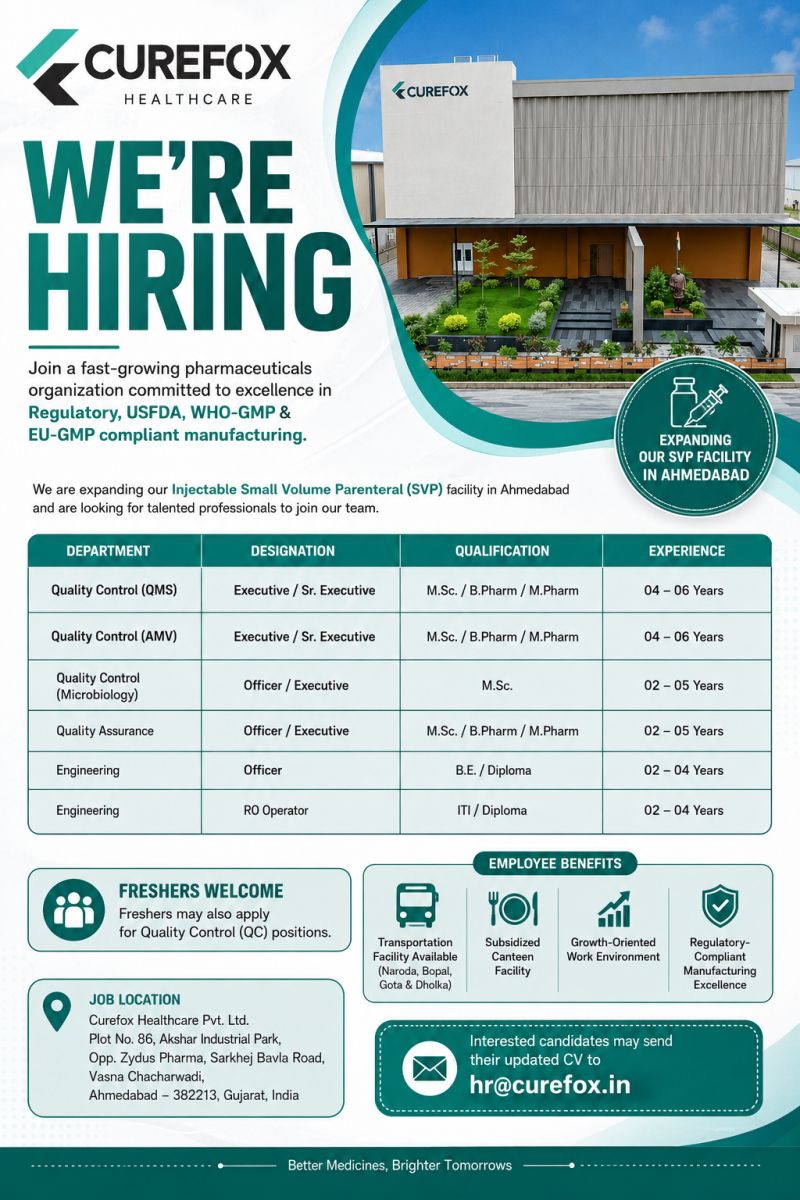 CUREFOX
HEALTHCARE

CUREFOX

WE'RE HIRING

Join a fast-growing pharmaceuticals organization committed to excellence in Regulatory, USFDA, WHO-GMP & EU-GMP compliant manufacturing.

EXPANDING OUR SVP FACILITY IN AHMEDABAD

We are expanding our Injectable Small Volume Parenteral (SVP) facility in Ahmedabad and are looking for talented professionals to join our team.

| DEPARTMENT | DESIGNATION | QUALIFICATION | EXPERIENCE |
|---|---|---|---|
| Quality Control (QMS) | Executive / Sr. Executive | M.Sc. / B.Pharm / M.Pharm | 04 – 06 Years |
| Quality Control (AMV) | Executive / Sr. Executive | M.Sc. / B.Pharm / M.Pharm | 04 – 06 Years |
| Quality Control (Microbiology) | Officer / Executive | M.Sc. | 02 – 05 Years |
| Quality Assurance | Officer / Executive | M.Sc. / B.Pharm / M.Pharm | 02 – 05 Years |
| Engineering | Officer | B.E. / Diploma | 02 – 04 Years |
| Engineering | RO Operator | ITI / Diploma | 02 – 04 Years |

FRESHERS WELCOME
Freshers may also apply for Quality Control (QC) positions.

EMPLOYEE BENEFITS
Transportation Facility Available (Naroda, Bopal, Gota & Dholka)
Subsidized Canteen Facility
Growth-Oriented Work Environment
Regulatory-Compliant Manufacturing Excellence

JOB LOCATION
Curefox Healthcare Pvt. Ltd.
Plot No. 86, Akshar Industrial Park,
Opp. Zydus Pharma, Sarkhej Bavla Road,
Vasna Chacharwadi,
Ahmedabad – 382213, Gujarat, India

Interested candidates may send their updated CV to
hr@curefox.in

Better Medicines, Brighter Tomorrows